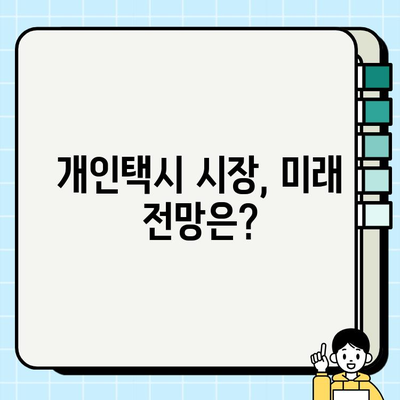 개인택시 시장, 미래 전망은?